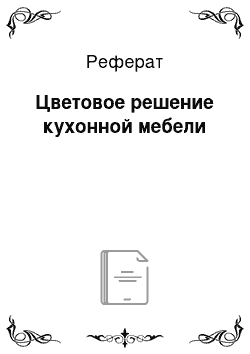 Реферат

Цветовое решение кухонной мебели